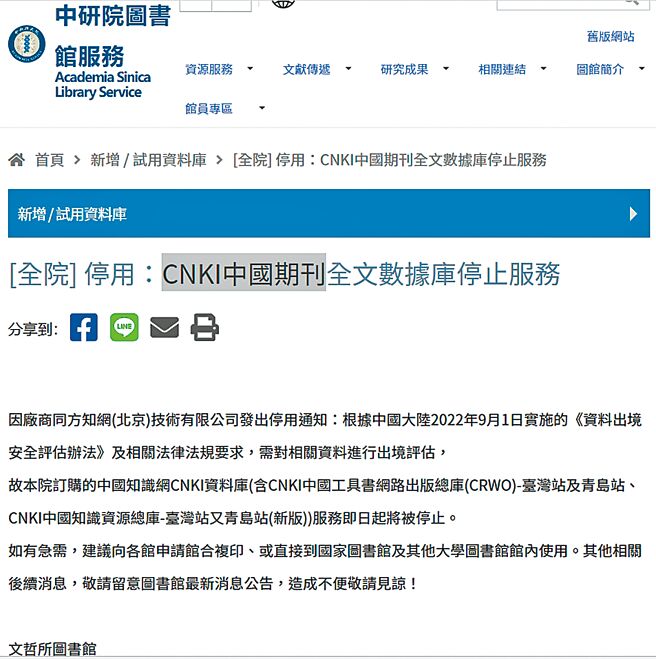 中研院圖書館服務
Academia Sinica Library Service

舊版網站

資源服務 文獻傳遞 研究成果 相關連結 圖館簡介 館員專區

首頁 > 新增 / 試用資料庫 > [全院] 停用：CNKI中國期刊全文數據庫停止服務

新增 / 試用資料庫

[全院] 停用：CNKI中國期刊全文數據庫停止服務

分享到:

LINE

因廠商同方知網(北京)技術有限公司發出停用通知：根據中國大陸2022年9月1日實施的《資料出境安全評估辦法》及相關法律法規要求，需對相關資料進行出境評估，

故本院訂購的中國知識網CNKI資料庫(含CNKI中國工具書網路出版總庫(CRWO)-臺灣站及青島站、CNKI中國知識資源總庫-臺灣站又青島站(新版))服務即日起將被停止。

如有急需，建議向各館申請館合複印、或直接到國家圖書館及其他大學圖書館館內使用。其他相關後續消息，敬請留意圖書館最新消息公告，造成不便敬請見諒！

文哲所圖書館